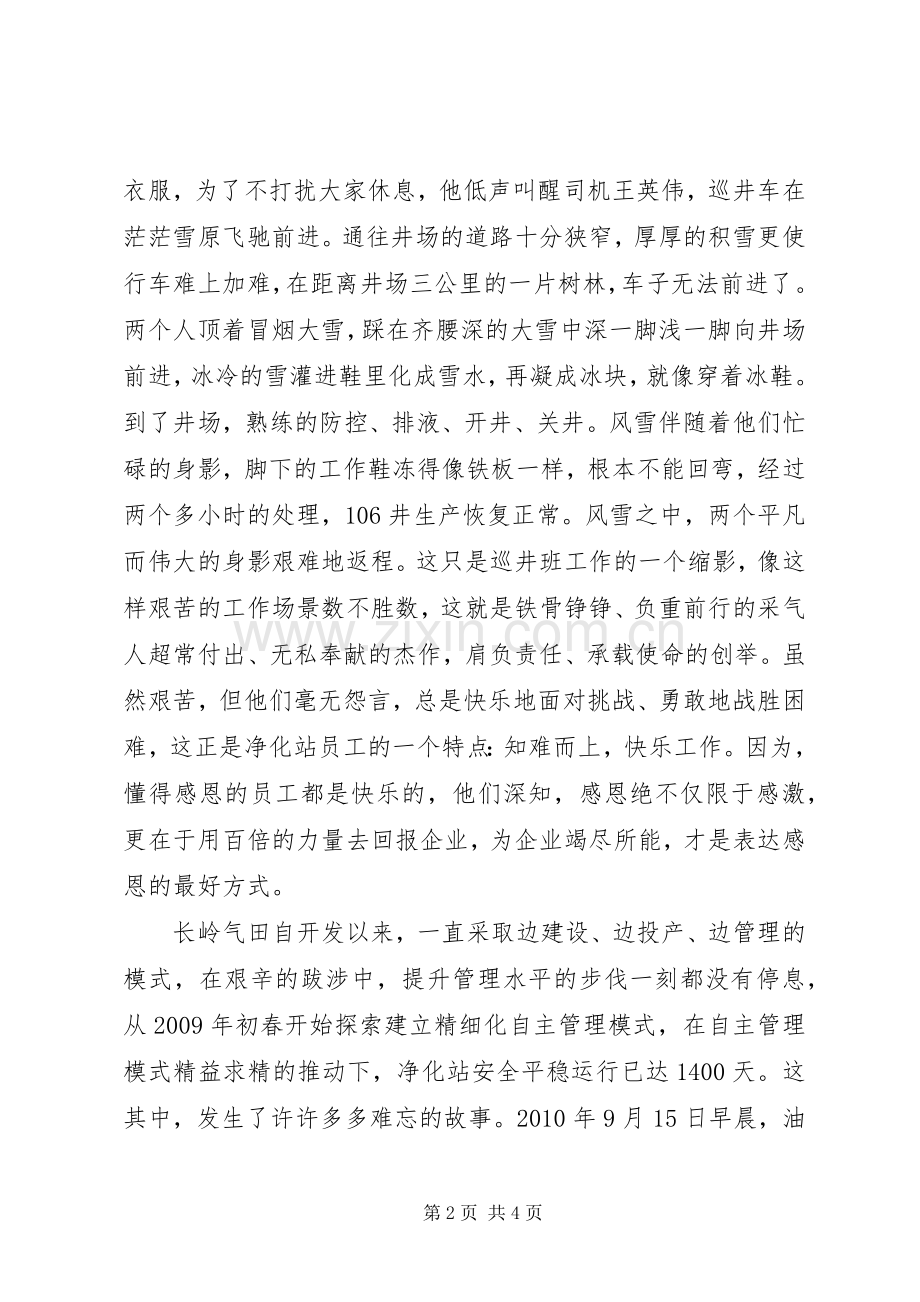 衣服，为了不打扰大家休息，他低声叫醒司机王英伟，巡井车在茫茫雪原飞驰前进。通往井场的道路十分狭窄，厚厚的积雪更使行车难上加难，在距离井场三公里的一片树林，车子无法前进了。两个人顶着冒烟大雪，踩在齐腰深的大雪中深一脚浅一脚向井场前进，冰冷的雪灌进鞋里化成雪水，再凝成冰块，就像穿着冰鞋。到了井场，熟练的防控、排液、开井、关井。风雪伴随着他们忙碌的身影，脚下的工作鞋冻得像铁板一样，根本不能回弯，经过两个多小时的处理，106井生产恢复正常。风雪之中，两个平凡而伟大的身影艰难地返程。这只是巡井班工作的一个缩影，像这样艰苦的工作场景数不胜数，这就是铁骨铮铮、负重前行的采气人超常付出、无私奉献的杰作，肩负责任、承载使命的创举。虽然艰苦，但他们毫无怨言，总是快乐地面对挑战、勇敢地战胜困难，这正是净化站员工的一个特点：知难而上，快乐工作。因为，懂得感恩的员工都是快乐的，他们深知，感恩绝不仅限于感激，更在于用百倍的力量去回报企业，为企业竭尽所能，才是表达感恩的最好方式。

长岭气田自开发以来，一直采取边建设、边投产、边管理的模式，在艰辛的跋涉中，提升管理水平的步伐一刻都没有停息，从2009年初春开始探索建立精细化自主管理模式，在自主管理模式精益求精的推动下，净化站安全平稳运行已达1400天。这其中，发生了许许多多难忘的故事。2010年9月15日早晨，油

第2页 共4页

www.zixin.com.cn